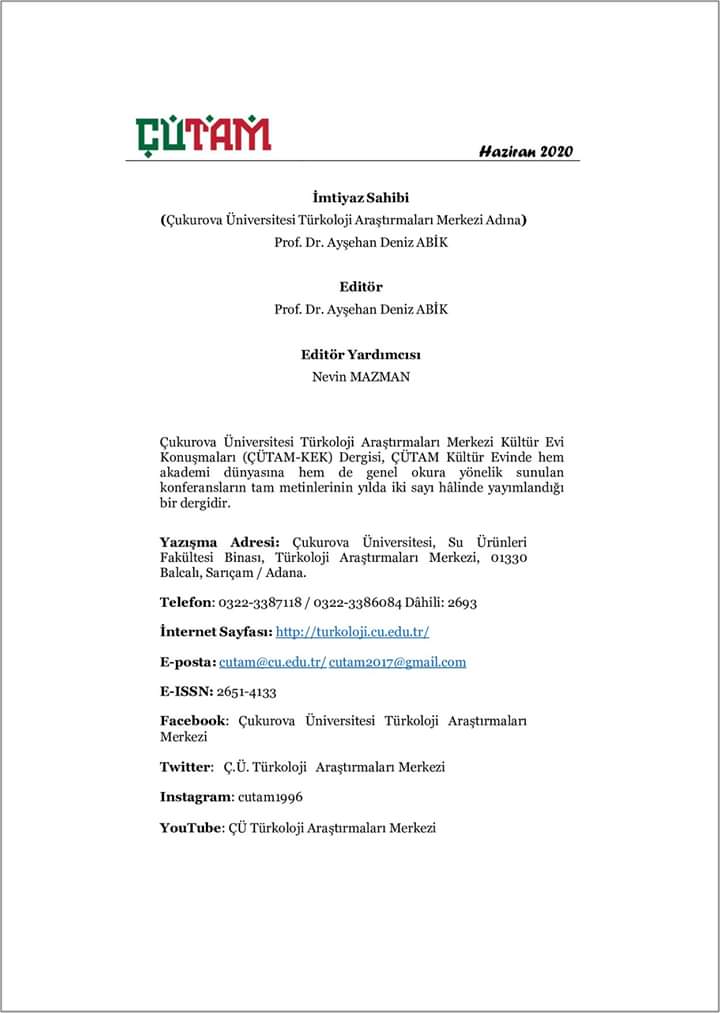 ÇÜTAM

Haziran 2020

İmtiyaz Sahibi
(Çukurova Üniversitesi Türkoloji Araştırmaları Merkezi Adına)
Prof. Dr. Ayşehan Deniz ABİK

Editör
Prof. Dr. Ayşehan Deniz ABİK

Editör Yardımcısı
Nevin MAZMAN

Çukurova Üniversitesi Türkoloji Araştırmaları Merkezi Kültür Evi Konuşmaları (ÇÜTAM-KEK) Dergisi, ÇÜTAM Kültür Evinde hem akademi dünyasına hem de genel okura yönelik sunulan konferansların tam metinlerinin yılda iki sayı hâlinde yayımlandığı bir dergidir.

Yazışma Adresi: Çukurova Üniversitesi, Su Ürünleri Fakültesi Binası, Türkoloji Araştırmaları Merkezi, 01330 Balcalı, Sarıçam / Adana.

Telefon: 0322-3387118 / 0322-3386084 Dâhili: 2693

İnternet Sayfası: http://turkoloji.cu.edu.tr/

E-posta: cutam@cu.edu.tr/ cutam2017@gmail.com

E-ISSN: 2651-4133

Facebook: Çukurova Üniversitesi Türkoloji Araştırmaları Merkezi

Twitter: Ç.Ü. Türkoloji Araştırmaları Merkezi

Instagram: cutam1996

YouTube: ÇÜ Türkoloji Araştırmaları Merkezi